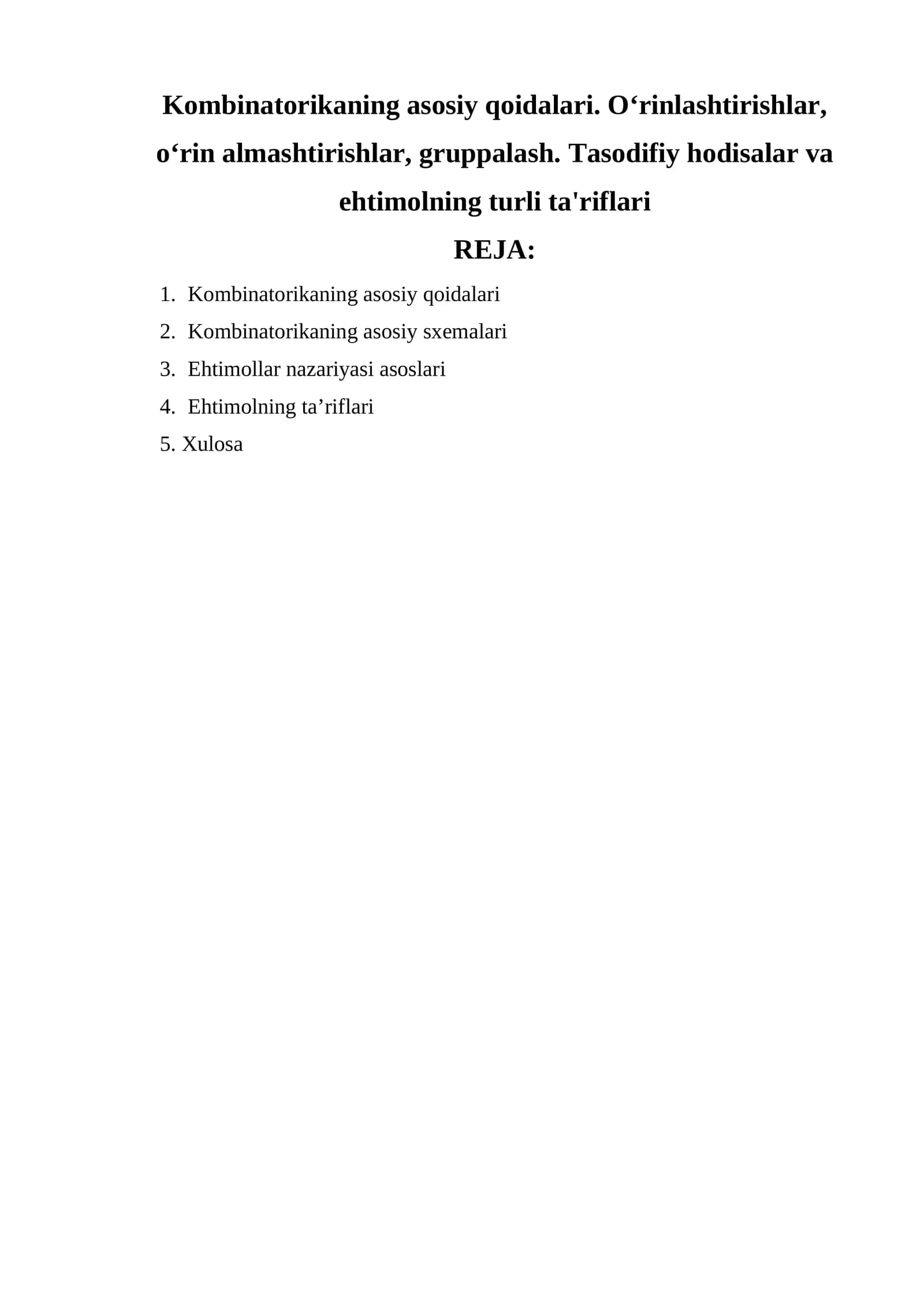 Kombinatorikaning asosiy qoidalari. O‘rinlashtirishlar, o‘rin almashtirishlar, gruppalash. Tasodifiy hodisalar va ehtimolning turli ta'riflari

REJA:

1. Kombinatorikaning asosiy qoidalari
2. Kombinatorikaning asosiy sxemalari
3. Ehtimollar nazariyasi asoslari
4. Ehtimolning ta’riflari
5. Xulosa